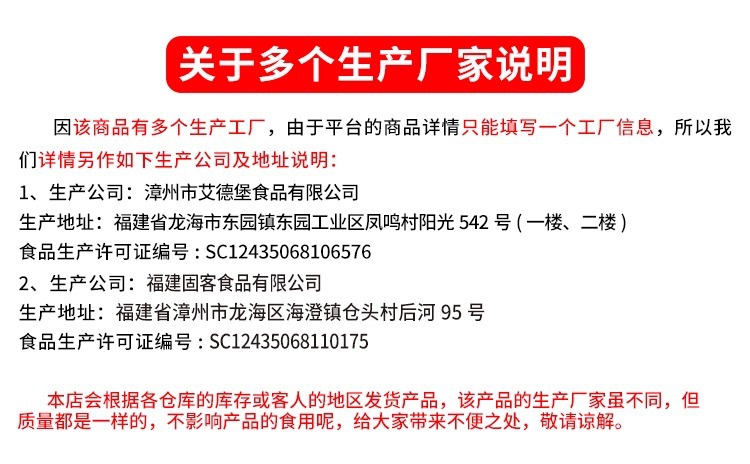 关于多个生产厂家说明

因该商品有多个生产工厂，由于平台的商品详情只能填写一个工厂信息，所以我们详情另作如下生产公司及地址说明：

1、生产公司：漳州市艾德堡食品有限公司
生产地址：福建省龙海市东园镇东园工业区凤鸣村阳光542号(一楼、二楼)
食品生产许可证编号：SC12435068106576

2、生产公司：福建固客食品有限公司
生产地址：福建省漳州市龙海区海澄镇仓头村后河95号
食品生产许可证编号：SC12435068110175

本店会根据各仓库的库存或客人的地区发货产品，该产品的生产厂家虽不同，但质量都是一样的，不影响产品的食用呢，给大家带来不便之处，敬请谅解。